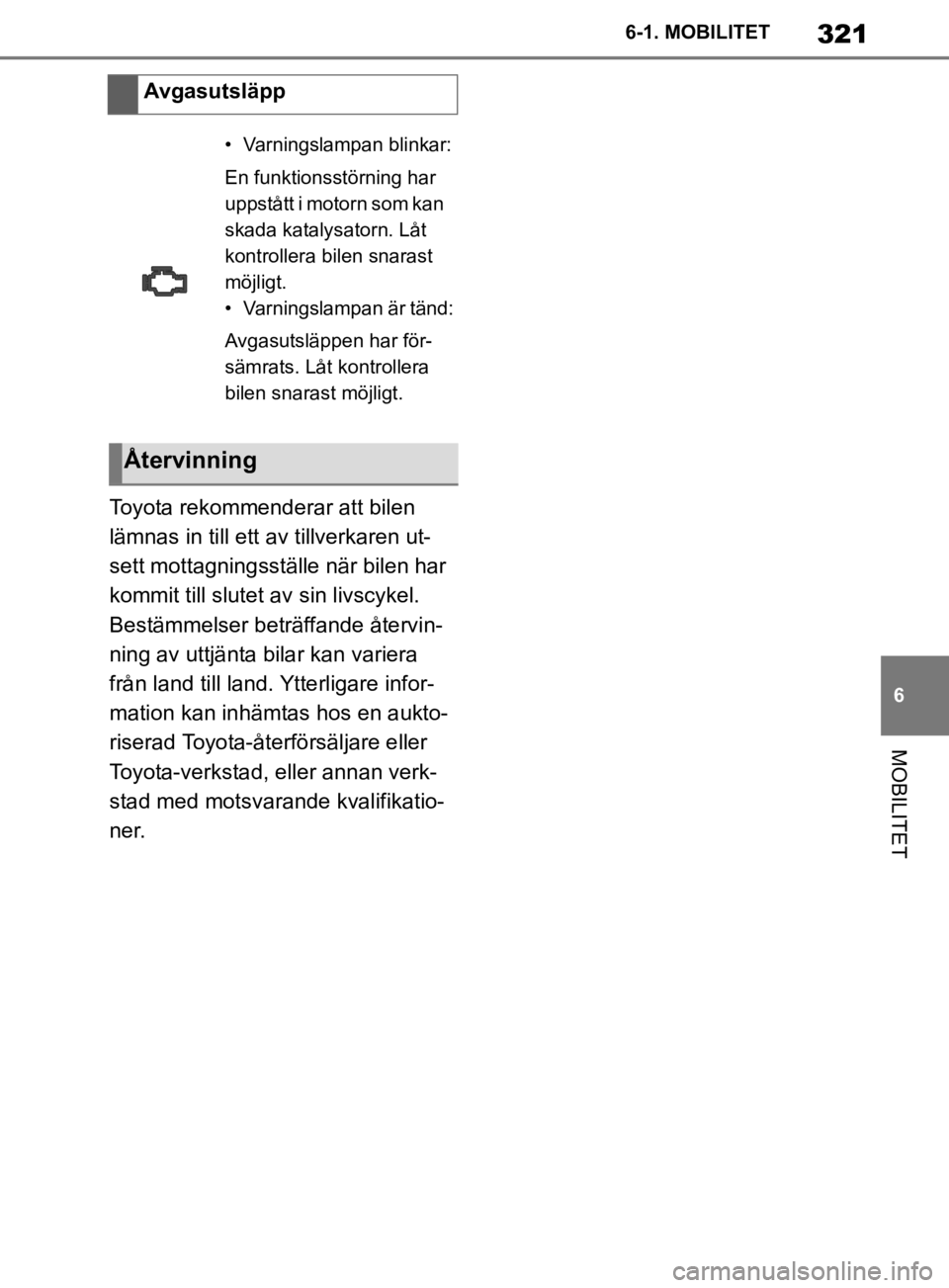 6-1. MOBILITET 321

Avgasutsläpp

• Varningslampan blinkar:

En funktionsstörning har uppstått i motorn som kan skada katalysatorn. Låt kontrollera bilen snarast möjligt.

• Varningslampan är tänd:

Avgasutsläppen har försämrats. Låt kontrollera bilen snarast möjligt.

Återvinning

Toyota rekommenderar att bilen lämnas in till ett av tillverkaren utsett mottagningsställe när bilen har kommit till slutet av sin livscykel. Bestämmelser beträffande återvinning av uttjänta bilar kan variera från land till land. Ytterligare information kan inhämtas hos en auktoriserad Toyota-återförsäljare eller Toyota-verkstad, eller annan verkstad med motsvarande kvalifikationer.

6

MOBILITET

carmanualsonline.info